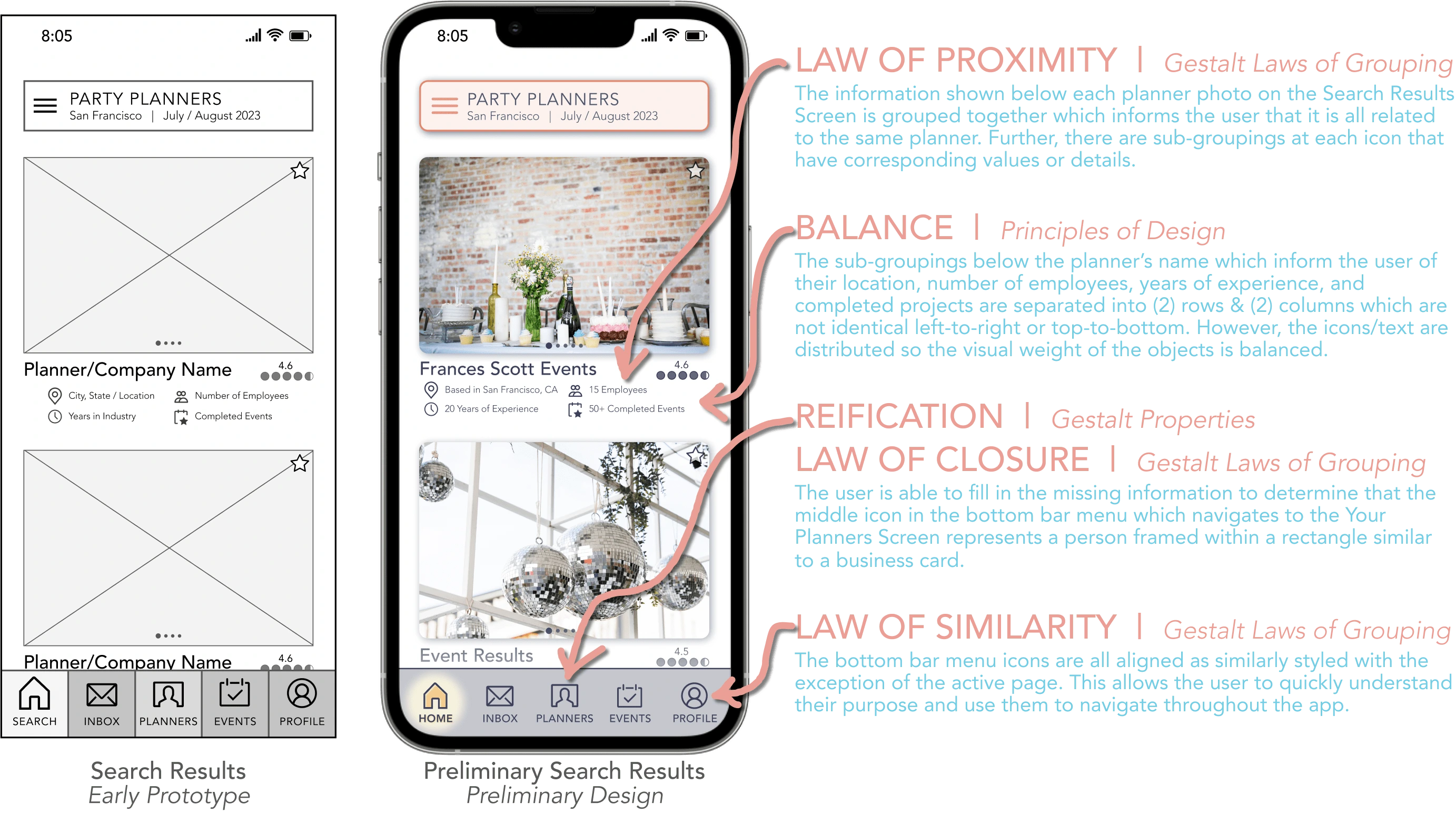 8:05

PARTY PLANNERS
San Francisco | July / August 2023

Planner/Company Name 4.6

City, State / Location
Number of Employees
Years in Industry
Completed Events

Planner/Company Name 4.6

SEARCH INBOX PLANNERS EVENTS PROFILE

Search Results
Early Prototype

8:05

PARTY PLANNERS
San Francisco | July / August 2023

Frances Scott Events 4.6

Based in San Francisco, CA
15 Employees
20 Years of Experience
50+ Completed Events

Event Results 4.5

HOME INBOX PLANNERS EVENTS PROFILE

Preliminary Search Results
Preliminary Design

LAW OF PROXIMITY | Gestalt Laws of Grouping
The information shown below each planner photo on the Search Results Screen is grouped together which informs the user that it is all related to the same planner. Further, there are sub-groupings at each icon that have corresponding values or details.

BALANCE | Principles of Design
The sub-groupings below the planner's name which inform the user of their location, number of employees, years of experience, and completed projects are separated into (2) rows & (2) columns which are not identical left-to-right or top-to-bottom. However, the icons/text are distributed so the visual weight of the objects is balanced.

REIFICATION | Gestalt Properties
LAW OF CLOSURE | Gestalt Laws of Grouping
The user is able to fill in the missing information to determine that the middle icon in the bottom bar menu which navigates to the Your Planners Screen represents a person framed within a rectangle similar to a business card.

LAW OF SIMILARITY | Gestalt Laws of Grouping
The bottom bar menu icons are all aligned as similarly styled with the exception of the active page. This allows the user to quickly understand their purpose and use them to navigate throughout the app.